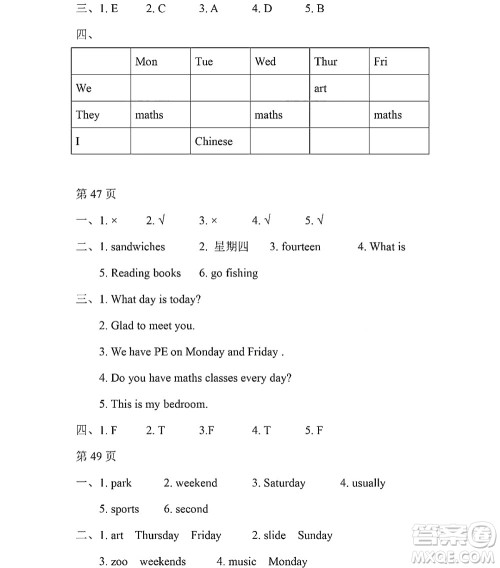 三、1. E　2. C　3. A　4. D　5. B

四、

| | Mon | Tue | Wed | Thur | Fri |
|---|---|---|---|---|---|
| We | | | | art | |
| They | maths | | maths | | maths |
| I | | Chinese | | | |

第 47 页

一、1. ×　2. √　3. ×　4. √　5. √

二、1. sandwiches　2. 星期四　3. fourteen　4. What is

5. Reading books　6. go fishing

三、1. What day is today?

2. Glad to meet you.

3. We have PE on Monday and Friday .

4. Do you have maths classes every day?

5. This is my bedroom.

四、1. F　2. T　3.F　4. T　5. F

第 49 页

一、1. park　2. weekend　3. Saturday　4. usually

5. sports　6. second

二、1. art　Thursday　Friday　2. slide　Sunday

3. zoo　weekends　4. music　Monday

答案圈
MXQE.COM